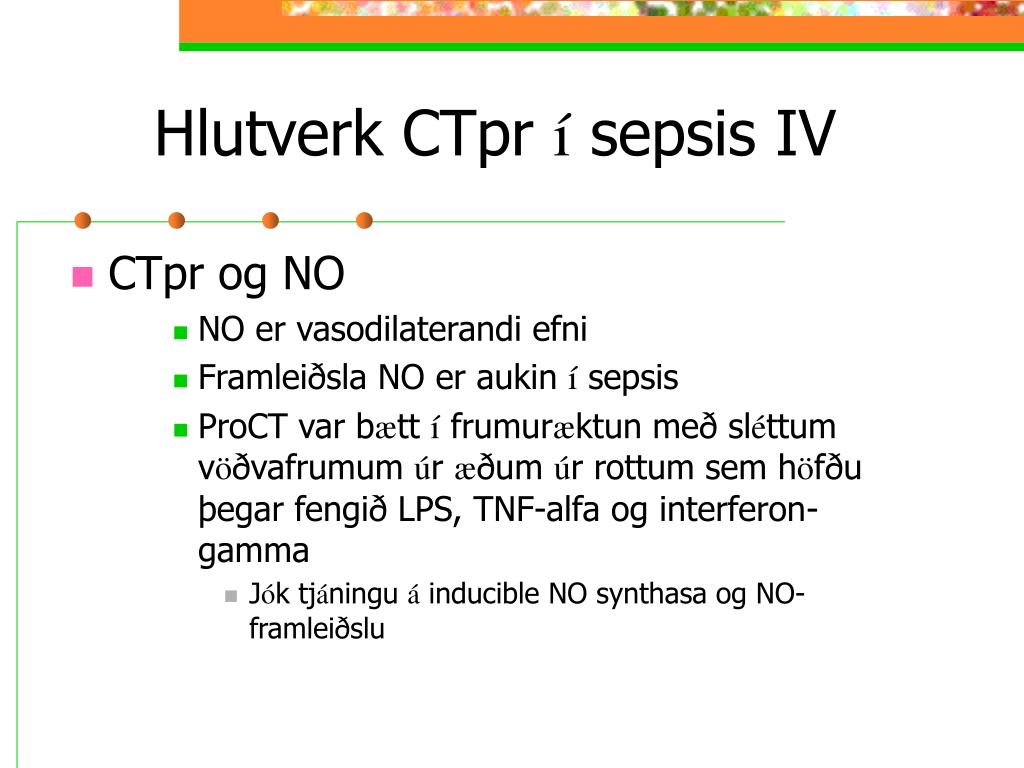 Hlutverk CTpr í sepsis IV

CTpr og NO

NO er vasodilaterandi efni

Framleiðsla NO er aukin í sepsis

ProCT var bætt í frumuræktun með sléttum vöðvafrumum úr æðum úr rottum sem höfðu þegar fengið LPS, TNF-alfa og interferon-gamma

Jók tjáningu á inducible NO synthasa og NO-framleiðslu